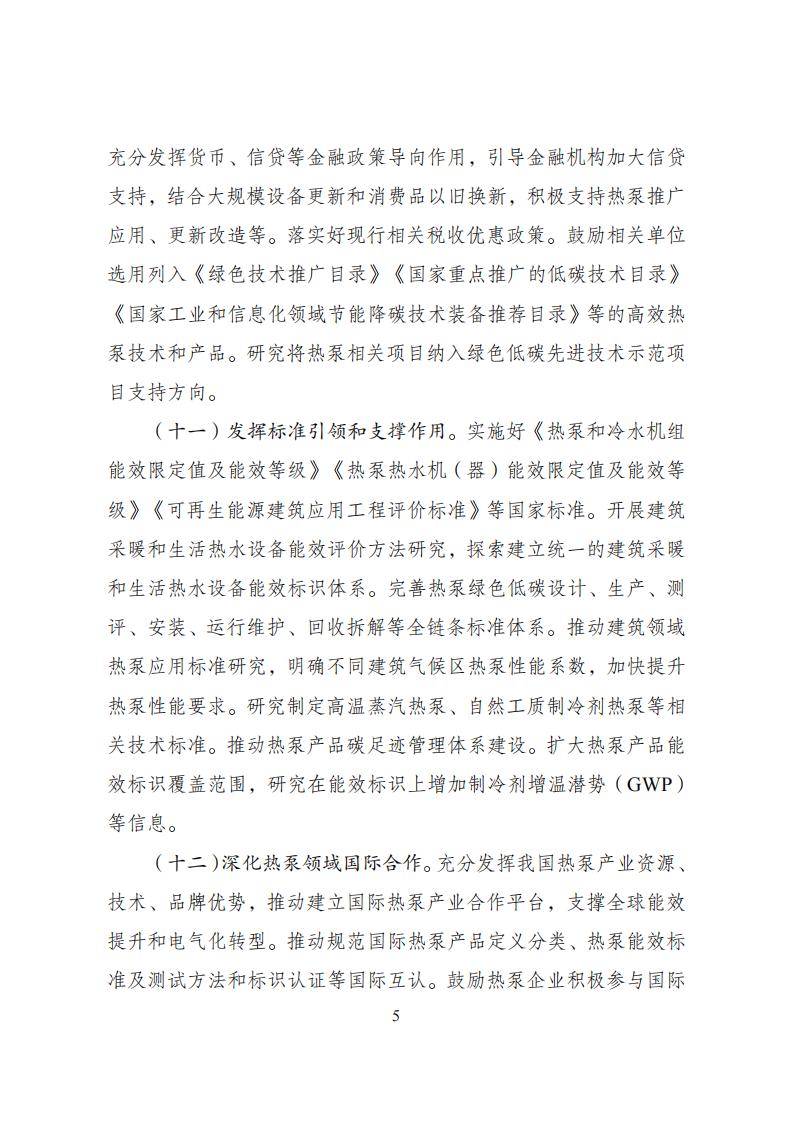 充分发挥货币、信贷等金融政策导向作用，引导金融机构加大信贷支持，结合大规模设备更新和消费品以旧换新，积极支持热泵推广应用、更新改造等。落实好现行相关税收优惠政策。鼓励相关单位选用列入《绿色技术推广目录》《国家重点推广的低碳技术目录》《国家工业和信息化领域节能降碳技术装备推荐目录》等的高效热泵技术和产品。研究将热泵相关项目纳入绿色低碳先进技术示范项目支持方向。

（十一）发挥标准引领和支撑作用。实施好《热泵和冷水机组能效限定值及能效等级》《热泵热水机（器）能效限定值及能效等级》《可再生能源建筑应用工程评价标准》等国家标准。开展建筑采暖和生活热水设备能效评价方法研究，探索建立统一的建筑采暖和生活热水设备能效标识体系。完善热泵绿色低碳设计、生产、测评、安装、运行维护、回收拆解等全链条标准体系。推动建筑领域热泵应用标准研究，明确不同建筑气候区热泵性能系数，加快提升热泵性能要求。研究制定高温蒸汽热泵、自然工质制冷剂热泵等相关技术标准。推动热泵产品碳足迹管理体系建设。扩大热泵产品能效标识覆盖范围，研究在能效标识上增加制冷剂增温潜势（GWP）等信息。

（十二）深化热泵领域国际合作。充分发挥我国热泵产业资源、技术、品牌优势，推动建立国际热泵产业合作平台，支撑全球能效提升和电气化转型。推动规范国际热泵产品定义分类、热泵能效标准及测试方法和标识认证等国际互认。鼓励热泵企业积极参与国际

5